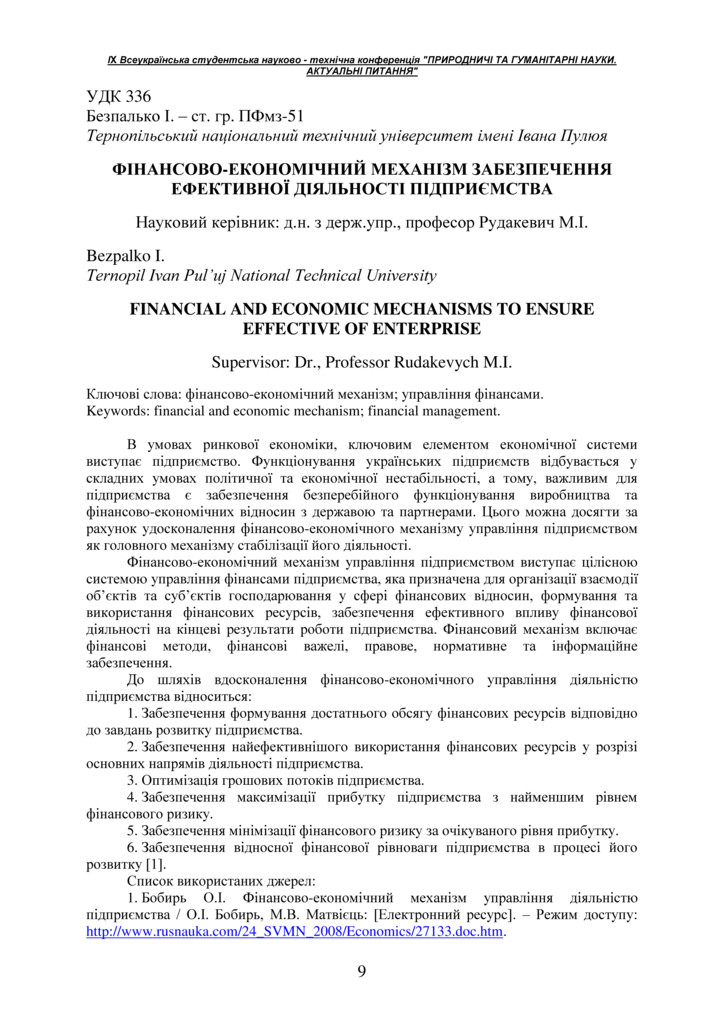 IX Всеукраїнська студентська науково - технічна конференція "ПРИРОДНИЧІ ТА ГУМАНІТАРНІ НАУКИ. АКТУАЛЬНІ ПИТАННЯ"

УДК 336
Безпалько І. – ст. гр. ПФмз-51
Тернопільський національний технічний університет імені Івана Пулюя

ФІНАНСОВО-ЕКОНОМІЧНИЙ МЕХАНІЗМ ЗАБЕЗПЕЧЕННЯ ЕФЕКТИВНОЇ ДІЯЛЬНОСТІ ПІДПРИЄМСТВА

Науковий керівник: д.н. з держ.упр., професор Рудакевич М.І.

Bezpalko I.
Ternopil Ivan Pul'uj National Technical University

FINANCIAL AND ECONOMIC MECHANISMS TO ENSURE EFFECTIVE OF ENTERPRISE

Supervisor: Dr., Professor Rudakevych M.I.

Ключові слова: фінансово-економічний механізм; управління фінансами.
Keywords: financial and economic mechanism; financial management.

В умовах ринкової економіки, ключовим елементом економічної системи виступає підприємство. Функціонування українських підприємств відбувається у складних умовах політичної та економічної нестабільності, а тому, важливим для підприємства є забезпечення безперебійного функціонування виробництва та фінансово-економічних відносин з державою та партнерами. Цього можна досягти за рахунок удосконалення фінансово-економічного механізму управління підприємством як головного механізму стабілізації його діяльності.

Фінансово-економічний механізм управління підприємством виступає цілісною системою управління фінансами підприємства, яка призначена для організації взаємодії об'єктів та суб'єктів господарювання у сфері фінансових відносин, формування та використання фінансових ресурсів, забезпечення ефективного впливу фінансової діяльності на кінцеві результати роботи підприємства. Фінансовий механізм включає фінансові методи, фінансові важелі, правове, нормативне та інформаційне забезпечення.

До шляхів вдосконалення фінансово-економічного управління діяльністю підприємства відноситься:

1. Забезпечення формування достатнього обсягу фінансових ресурсів відповідно до завдань розвитку підприємства.

2. Забезпечення найефективнішого використання фінансових ресурсів у розрізі основних напрямів діяльності підприємства.

3. Оптимізація грошових потоків підприємства.

4. Забезпечення максимізації прибутку підприємства з найменшим рівнем фінансового ризику.

5. Забезпечення мінімізації фінансового ризику за очікуваного рівня прибутку.

6. Забезпечення відносної фінансової рівноваги підприємства в процесі його розвитку [1].

Список використаних джерел:

1. Бобирь О.І. Фінансово-економічний механізм управління діяльністю підприємства / О.І. Бобирь, М.В. Матвієць: [Електронний ресурс]. – Режим доступу: http://www.rusnauka.com/24_SVMN_2008/Economics/27133.doc.htm.

9